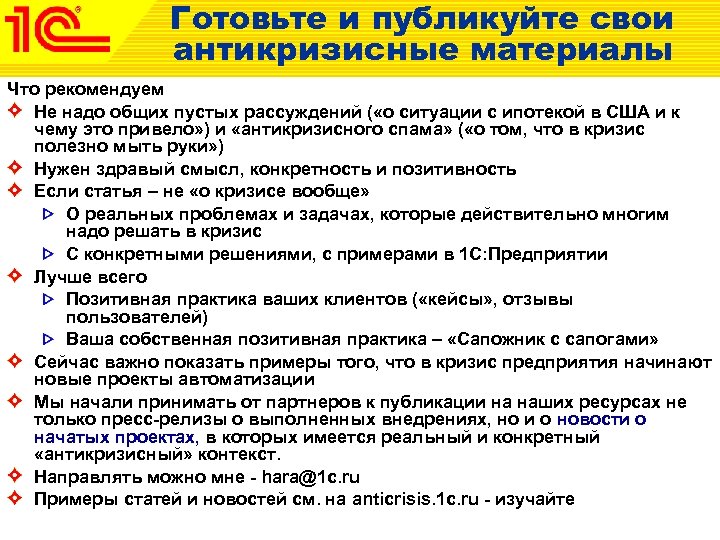 1С

Готовьте и публикуйте свои антикризисные материалы

Что рекомендуем

Не надо общих пустых рассуждений («о ситуации с ипотекой в США и к чему это привело») и «антикризисного спама» («о том, что в кризис полезно мыть руки»)

Нужен здравый смысл, конкретность и позитивность

Если статья – не «о кризисе вообще»

О реальных проблемах и задачах, которые действительно многим надо решать в кризис

С конкретными решениями, с примерами в 1С:Предприятии

Лучше всего

Позитивная практика ваших клиентов («кейсы», отзывы пользователей)

Ваша собственная позитивная практика – «Сапожник с сапогами»

Сейчас важно показать примеры того, что в кризис предприятия начинают новые проекты автоматизации

Мы начали принимать от партнеров к публикации на наших ресурсах не только пресс-релизы о выполненных внедрениях, но и о новости о начатых проектах, в которых имеется реальный и конкретный «антикризисный» контекст.

Направлять можно мне - hara@1c.ru

Примеры статей и новостей см. на anticrisis.1c.ru - изучайте